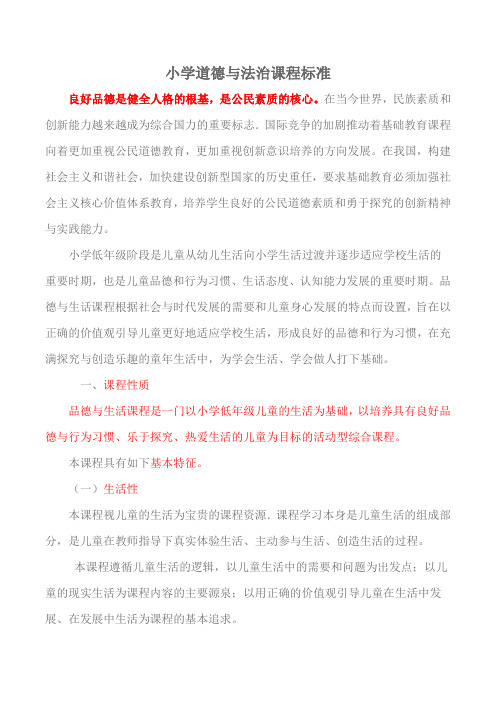 小学道德与法治课程标准

良好品德是健全人格的根基，是公民素质的核心。在当今世界，民族素质和创新能力越来越成为综合国力的重要标志．国际竞争的加剧推动着基础教育课程向着更加重视公民道德教育，更加重视创新意识培养的方向发展。在我国，构建社会主义和谐社会，加快建设创新型国家的历史重任，要求基础教育必须加强社会主义核心价值体系教育，培养学生良好的公民道德素质和勇于探究的创新精神与实践能力。

小学低年级阶段是儿童从幼儿生活向小学生活过渡并逐步适应学校生活的重要时期，也是儿童品德和行为习惯、生活态度、认知能力发展的重要时期。品德与生活课程根据社会与时代发展的需要和儿童身心发展的特点而设置，旨在以正确的价值观引导儿童更好地适应学校生活，形成良好的品德和行为习惯，在充满探究与创造乐趣的童年生活中，为学会生活、学会做人打下基础。

一、课程性质

品德与生活课程是一门以小学低年级儿童的生活为基础，以培养具有良好品德与行为习惯、乐于探究、热爱生活的儿童为目标的活动型综合课程。

本课程具有如下基本特征。

（一）生活性

本课程视儿童的生活为宝贵的课程资源．课程学习本身是儿童生活的组成部分，是儿童在教师指导下真实体验生活、主动参与生活、创造生活的过程。

本课程遵循儿童生活的逻辑，以儿童生活中的需要和问题为出发点；以儿童的现实生活为课程内容的主要源泉；以用正确的价值观引导儿童在生活中发展、在发展中生活为课程的基本追求。